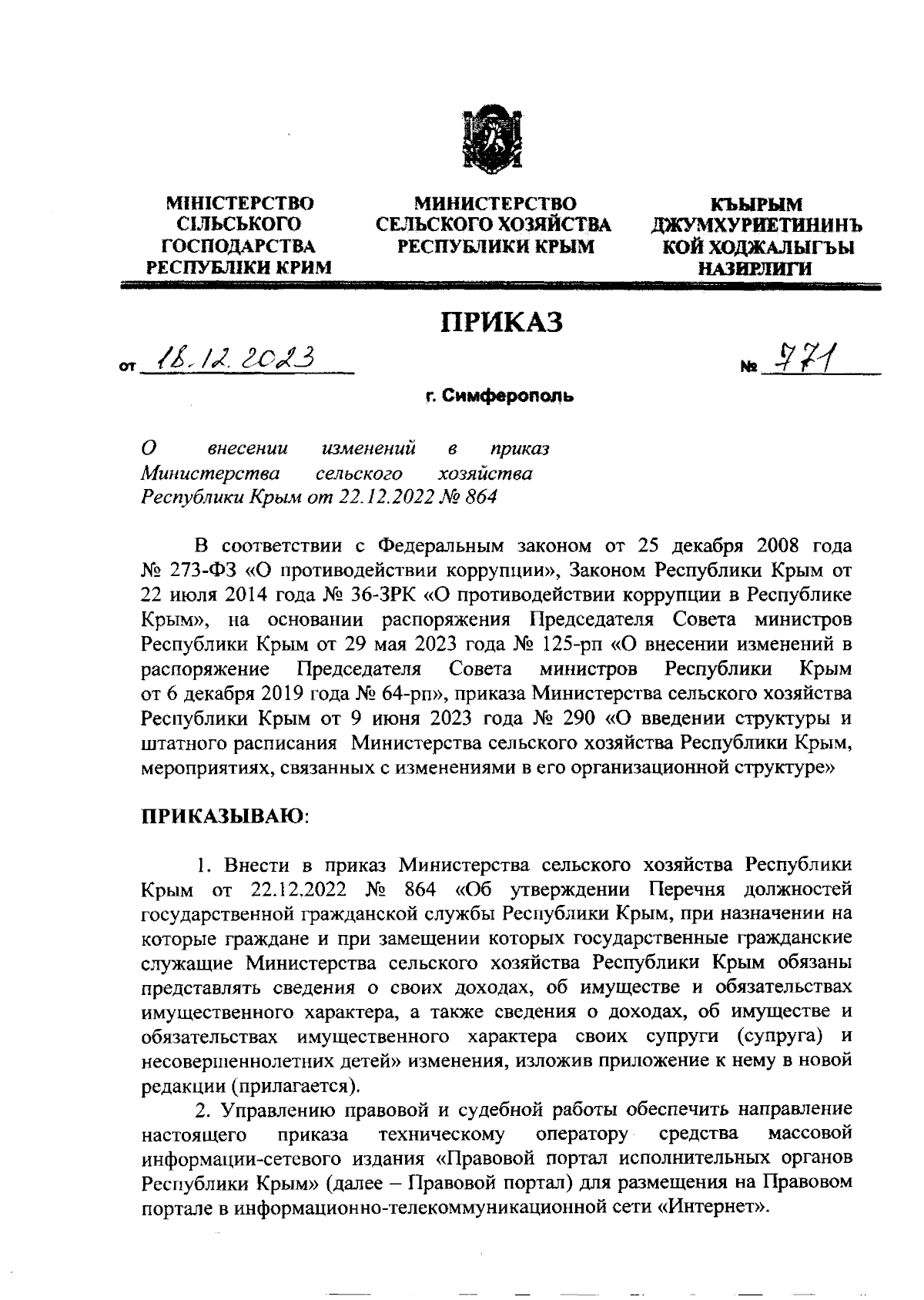 МІНІСТЕРСТВО СІЛЬСЬКОГО ГОСПОДАРСТВА РЕСПУБЛІКИ КРИМ

МИНИСТЕРСТВО СЕЛЬСКОГО ХОЗЯЙСТВА РЕСПУБЛИКИ КРЫМ

КЪЫРЫМ ДЖУМХУРИЕТИНИНЪ КОЙ ХОДЖАЛЫГЪЫ НАЗИРЛИГИ

ПРИКАЗ

от 18.12.2023

№ 771

г. Симферополь

О внесении изменений в приказ Министерства сельского хозяйства Республики Крым от 22.12.2022 № 864

В соответствии с Федеральным законом от 25 декабря 2008 года № 273-ФЗ «О противодействии коррупции», Законом Республики Крым от 22 июля 2014 года № 36-ЗРК «О противодействии коррупции в Республике Крым», на основании распоряжения Председателя Совета министров Республики Крым от 29 мая 2023 года № 125-рп «О внесении изменений в распоряжение Председателя Совета министров Республики Крым от 6 декабря 2019 года № 64-рп», приказа Министерства сельского хозяйства Республики Крым от 9 июня 2023 года № 290 «О введении структуры и штатного расписания Министерства сельского хозяйства Республики Крым, мероприятиях, связанных с изменениями в его организационной структуре»

ПРИКАЗЫВАЮ:

1. Внести в приказ Министерства сельского хозяйства Республики Крым от 22.12.2022 № 864 «Об утверждении Перечня должностей государственной гражданской службы Республики Крым, при назначении на которые граждане и при замещении которых государственные гражданские служащие Министерства сельского хозяйства Республики Крым обязаны представлять сведения о своих доходах, об имуществе и обязательствах имущественного характера, а также сведения о доходах, об имуществе и обязательствах имущественного характера своих супруги (супруга) и несовершеннолетних детей» изменения, изложив приложение к нему в новой редакции (прилагается).

2. Управлению правовой и судебной работы обеспечить направление настоящего приказа техническому оператору средства массовой информации-сетевого издания «Правовой портал исполнительных органов Республики Крым» (далее – Правовой портал) для размещения на Правовом портале в информационно-телекоммуникационной сети «Интернет».